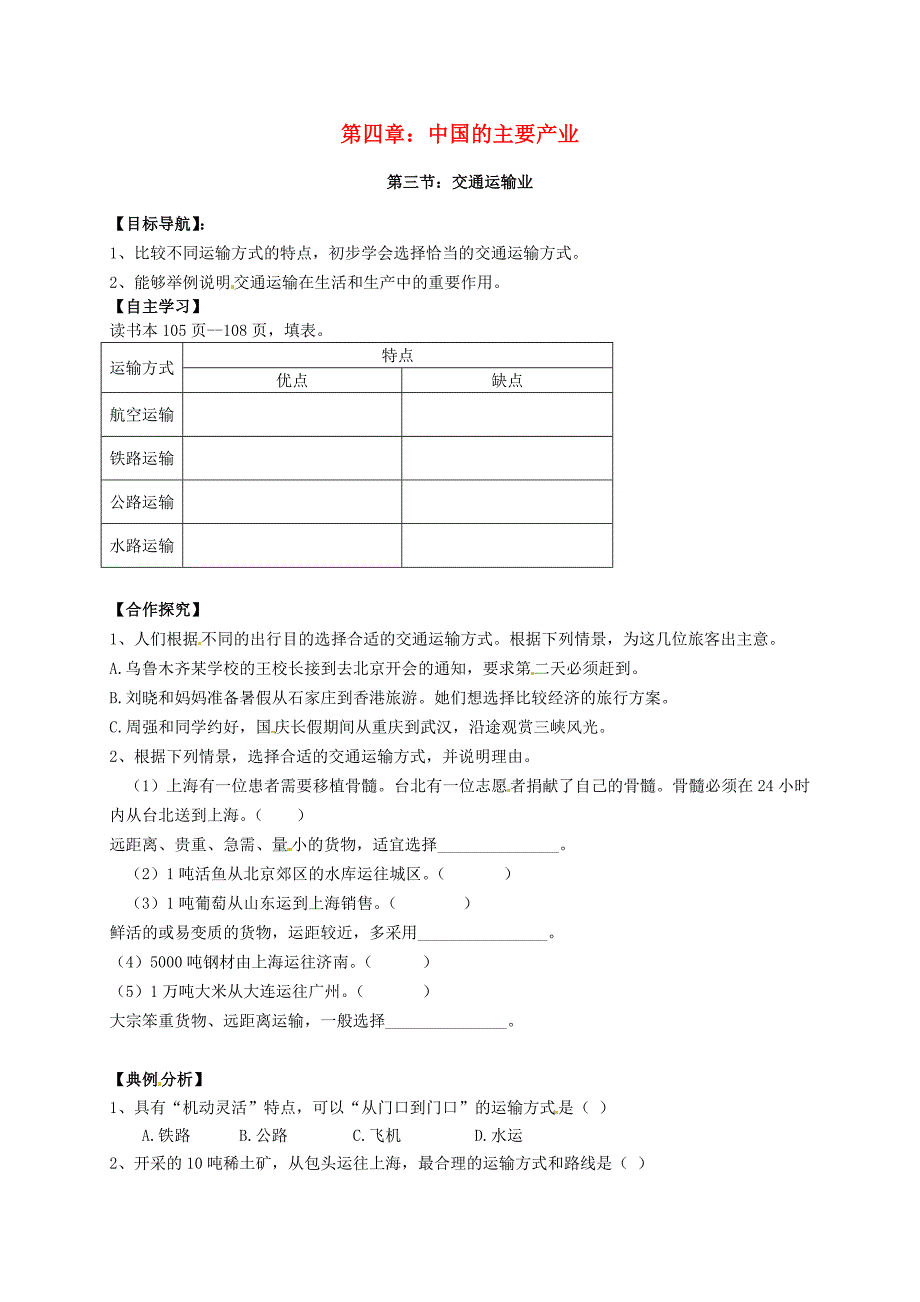 第四章：中国的主要产业

第三节：交通运输业

【目标导航】：

1、比较不同运输方式的特点，初步学会选择恰当的交通运输方式。

2、能够举例说明交通运输在生活和生产中的重要作用。

【自主学习】

读书本 105 页--108 页，填表。

| 运输方式 | 特点 | |
|---|---|---|
| | 优点 | 缺点 |
| 航空运输 | | |
| 铁路运输 | | |
| 公路运输 | | |
| 水路运输 | | |

【合作探究】

1、人们根据不同的出行目的选择合适的交通运输方式。根据下列情景，为这几位旅客出主意。

A.乌鲁木齐某学校的王校长接到去北京开会的通知，要求第二天必须赶到。

B.刘晓和妈妈准备暑假从石家庄到香港旅游。她们想选择比较经济的旅行方案。

C.周强和同学约好，国庆长假期间从重庆到武汉，沿途观赏三峡风光。

2、根据下列情景，选择合适的交通运输方式，并说明理由。

（1）上海有一位患者需要移植骨髓。台北有一位志愿者捐献了自己的骨髓。骨髓必须在 24 小时内从台北送到上海。（　　）

远距离、贵重、急需、量小的货物，适宜选择______________。

（2）1 吨活鱼从北京郊区的水库运往城区。（　　　）

（3）1 吨葡萄从山东运到上海销售。（　　　）

鲜活的或易变质的货物，运距较近，多采用______________。

（4）5000 吨钢材由上海运往济南。（　　　）

（5）1 万吨大米从大连运往广州。（　　　）

大宗笨重货物、远距离运输，一般选择______________。

【典例分析】

1、具有“机动灵活”特点，可以“从门口到门口”的运输方式是（ ）

A.铁路　B.公路　C.飞机　D.水运

2、开采的 10 吨稀土矿，从包头运往上海，最合理的运输方式和路线是（ ）